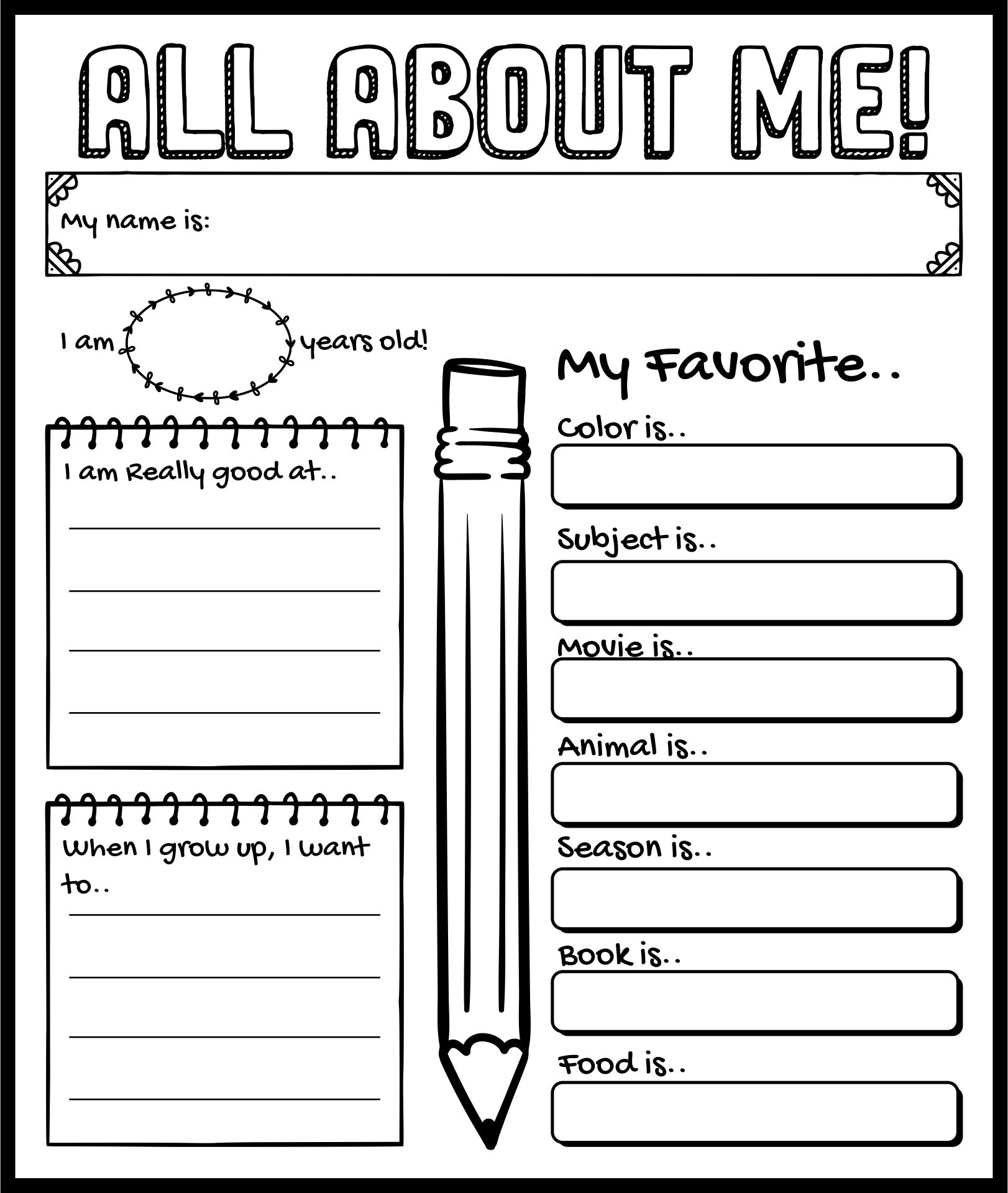 ALL ABOUT ME!

My name is:

I am years old!

I am Really good at..

When I grow up, I want to..

My Favorite..

Color is..

Subject is..

Movie is..

Animal is..

Season is..

Book is..

Food is..